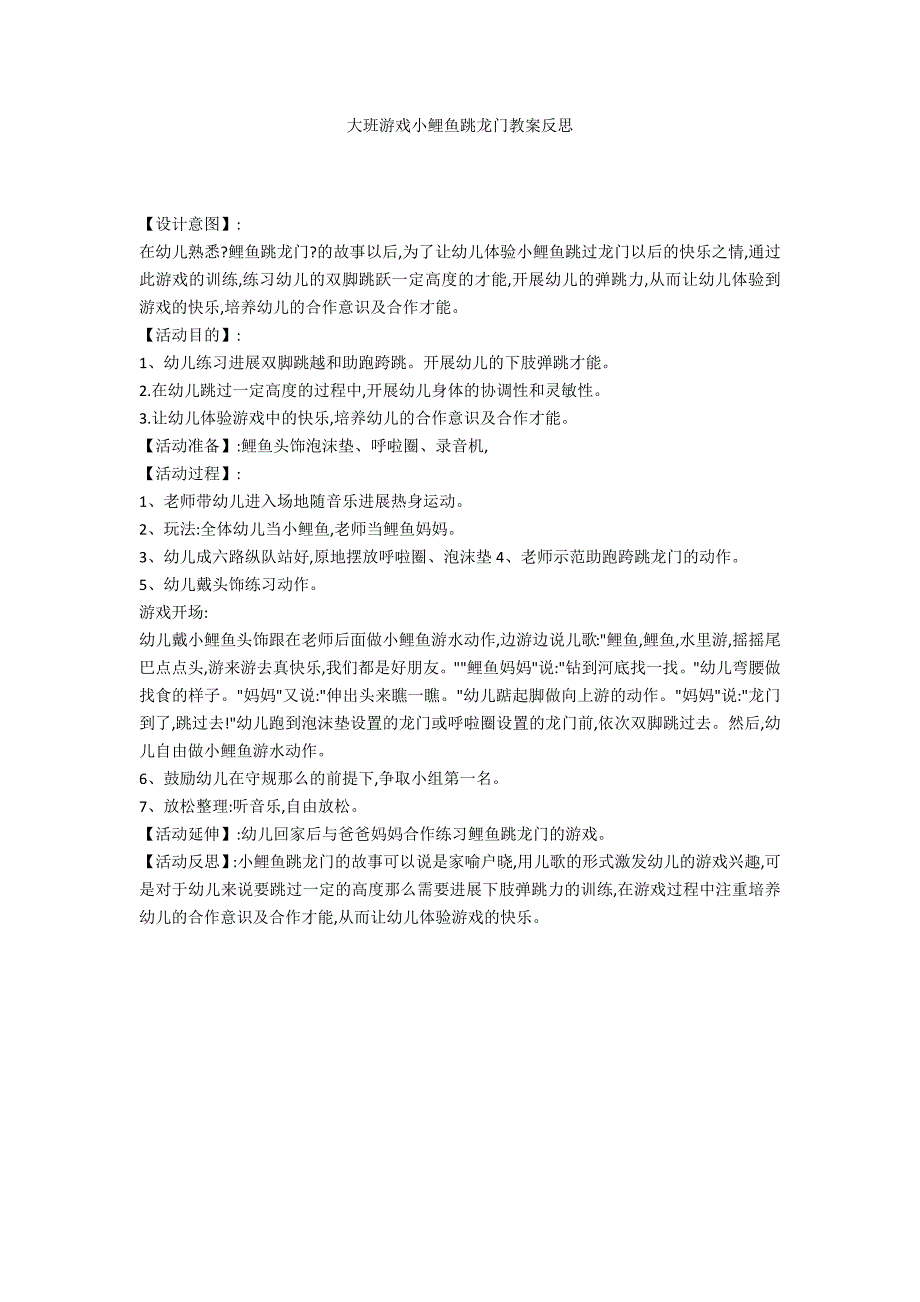 大班游戏小鲤鱼跳龙门教案反思

【设计意图】:
在幼儿熟悉?鲤鱼跳龙门?的故事以后,为了让幼儿体验小鲤鱼跳过龙门以后的快乐之情,通过此游戏的训练,练习幼儿的双脚跳跃一定高度的才能,开展幼儿的弹跳力,从而让幼儿体验到游戏的快乐,培养幼儿的合作意识及合作才能。
【活动目的】:
1、幼儿练习进展双脚跳越和助跑跨跳。开展幼儿的下肢弹跳才能。
2.在幼儿跳过一定高度的过程中,开展幼儿身体的协调性和灵敏性。
3.让幼儿体验游戏中的快乐,培养幼儿的合作意识及合作才能。
【活动准备】:鲤鱼头饰泡沫垫、呼啦圈、录音机,
【活动过程】:
1、老师带幼儿进入场地随音乐进展热身运动。
2、玩法:全体幼儿当小鲤鱼,老师当鲤鱼妈妈。
3、幼儿成六路纵队站好,原地摆放呼啦圈、泡沫垫 4、老师示范助跑跨跳龙门的动作。
5、幼儿戴头饰练习动作。
游戏开场:
幼儿戴小鲤鱼头饰跟在老师后面做小鲤鱼游水动作,边游边说儿歌:"鲤鱼,鲤鱼,水里游,摇摇尾巴点点头,游来游去真快乐,我们都是好朋友。""鲤鱼妈妈"说:"钻到河底找一找。"幼儿弯腰做找食的样子。"妈妈"又说:"伸出头来瞧一瞧。"幼儿踮起脚做向上游的动作。"妈妈"说:"龙门到了,跳过去!"幼儿跑到泡沫垫设置的龙门或呼啦圈设置的龙门前,依次双脚跳过去。然后,幼儿自由做小鲤鱼游水动作。
6、鼓励幼儿在守规那么的前提下,争取小组第一名。
7、放松整理:听音乐,自由放松。
【活动延伸】:幼儿回家后与爸爸妈妈合作练习鲤鱼跳龙门的游戏。
【活动反思】:小鲤鱼跳龙门的故事可以说是家喻户晓,用儿歌的形式激发幼儿的游戏兴趣,可是对于幼儿来说要跳过一定的高度那么需要进展下肢弹跳力的训练,在游戏过程中注重培养幼儿的合作意识及合作才能,从而让幼儿体验游戏的快乐。